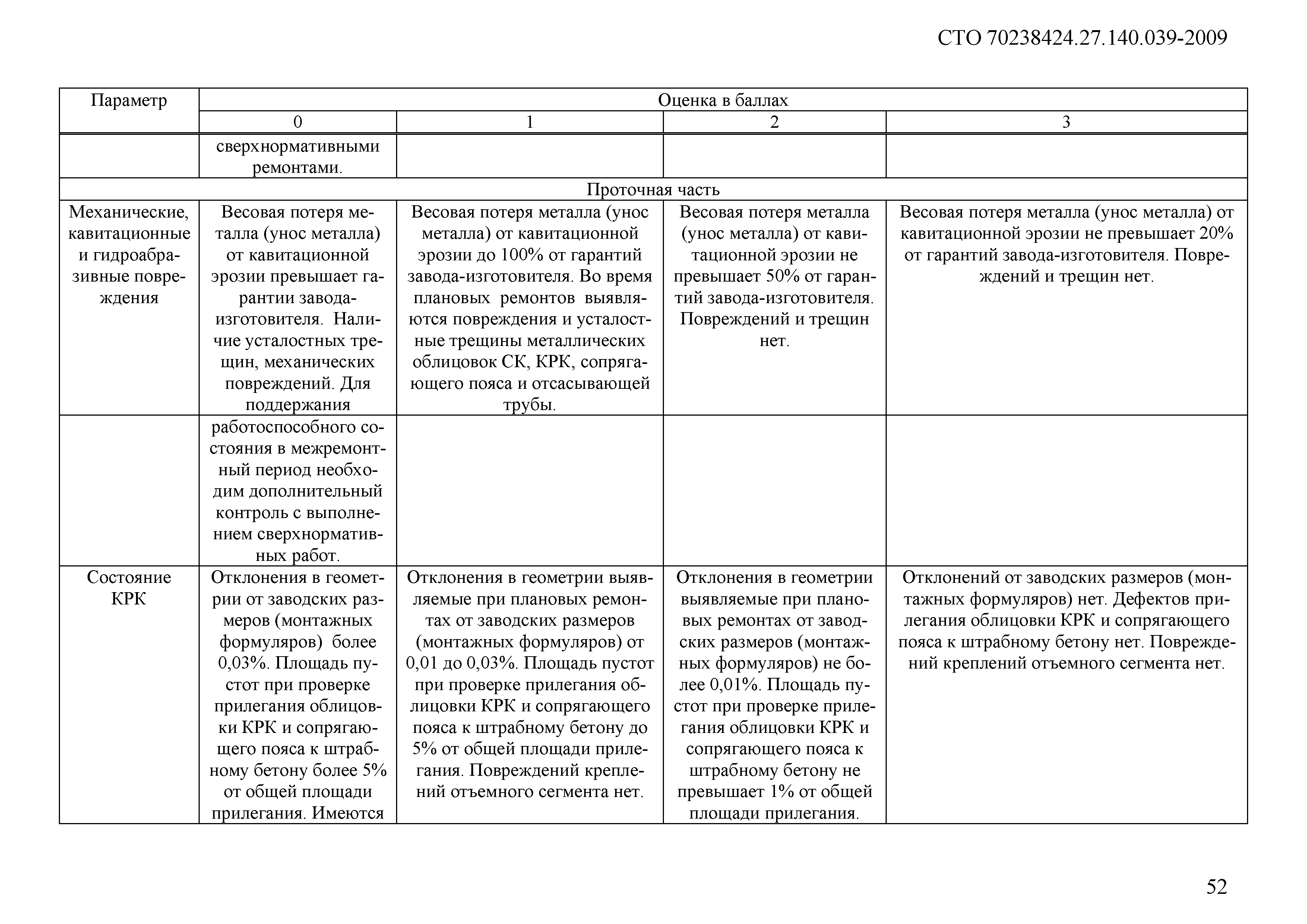 СТО 70238424.27.140.039-2009

| Параметр | Оценка в баллах | | | |
|---|---|---|---|---|
| | 0 | 1 | 2 | 3 |
| | сверхнормативными ремонтами. | | | |
| Проточная часть | | | | |
| Механические, кавитационные и гидроабразивные повреждения | Весовая потеря металла (унос металла) от кавитационной эрозии превышает гарантии завода-изготовителя. Наличие усталостных трещин, механических повреждений. Для поддержания | Весовая потеря металла (унос металла) от кавитационной эрозии до 100% от гарантий завода-изготовителя. Во время плановых ремонтов выявляются повреждения и усталостные трещины металлических облицовок СК, КРК, сопрягающего пояса и отсасывающей трубы. | Весовая потеря металла (унос металла) от кавитационной эрозии не превышает 50% от гарантий завода-изготовителя. Повреждений и трещин нет. | Весовая потеря металла (унос металла) от кавитационной эрозии не превышает 20% от гарантий завода-изготовителя. Повреждений и трещин нет. |
| | работоспособного состояния в межремонтный период необходим дополнительный контроль с выполнением сверхнормативных работ. | | | |
| Состояние КРК | Отклонения в геометрии от заводских размеров (монтажных формуляров) более 0,03%. Площадь пустот при проверке прилегания облицовки КРК и сопрягающего пояса к штрабному бетону более 5% от общей площади прилегания. Имеются | Отклонения в геометрии выявляемые при плановых ремонтах от заводских размеров (монтажных формуляров) от 0,01 до 0,03%. Площадь пустот при проверке прилегания облицовки КРК и сопрягающего пояса к штрабному бетону до 5% от общей площади прилегания. Повреждений креплений отъемного сегмента нет. | Отклонения в геометрии выявляемые при плановых ремонтах от заводских размеров (монтажных формуляров) не более 0,01%. Площадь пустот при проверке прилегания облицовки КРК и сопрягающего пояса к штрабному бетону не превышает 1% от общей площади прилегания. | Отклонений от заводских размеров (монтажных формуляров) нет. Дефектов прилегания облицовки КРК и сопрягающего пояса к штрабному бетону нет. Повреждений креплений отъемного сегмента нет. |

52